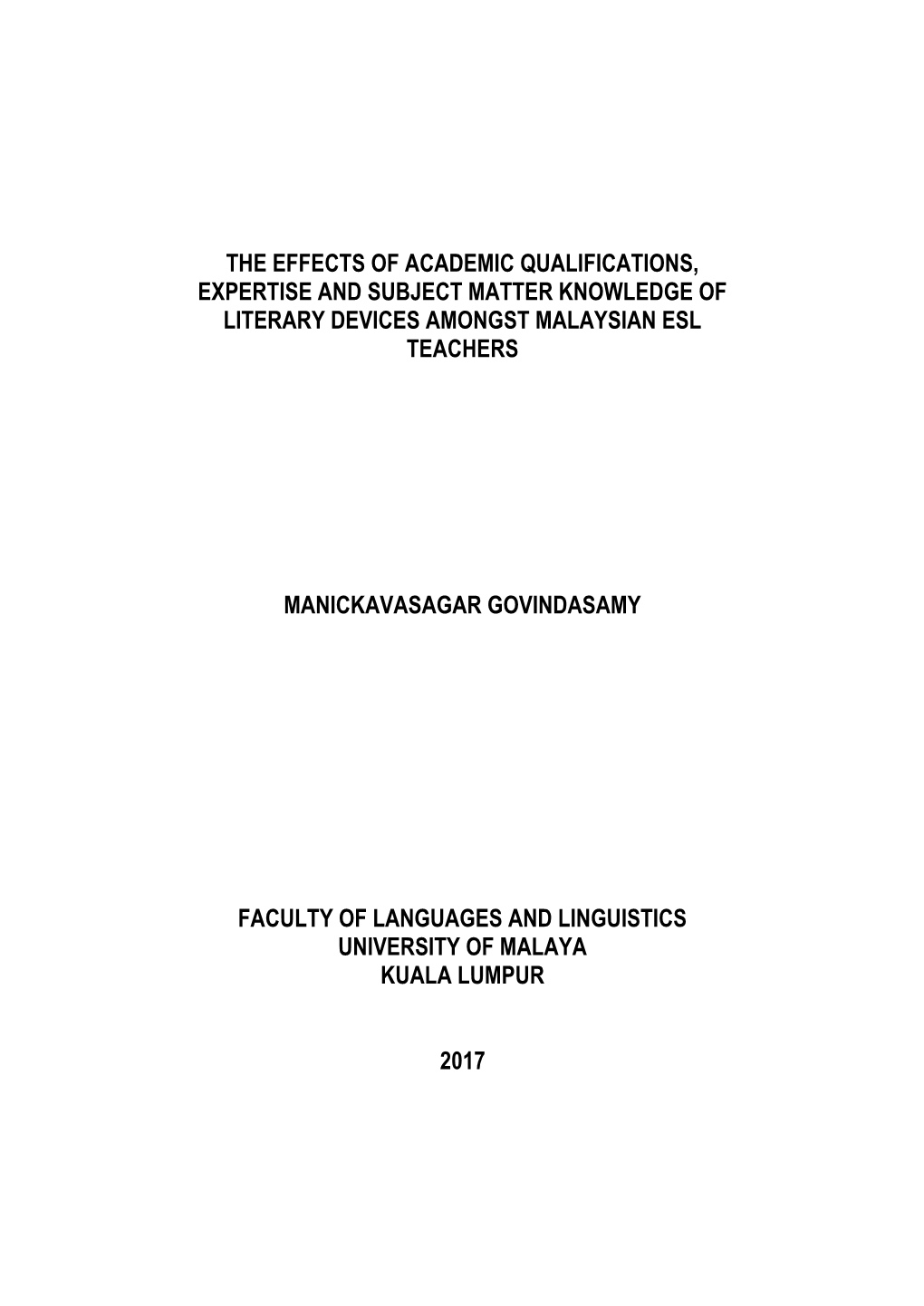 THE EFFECTS OF ACADEMIC QUALIFICATIONS, EXPERTISE AND SUBJECT MATTER KNOWLEDGE OF LITERARY DEVICES AMONGST MALAYSIAN ESL TEACHERS

MANICKAVASAGAR GOVINDASAMY

FACULTY OF LANGUAGES AND LINGUISTICS
UNIVERSITY OF MALAYA
KUALA LUMPUR

2017